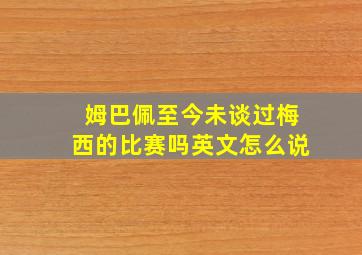 姆巴佩至今未谈过梅西的比赛吗英文怎么说